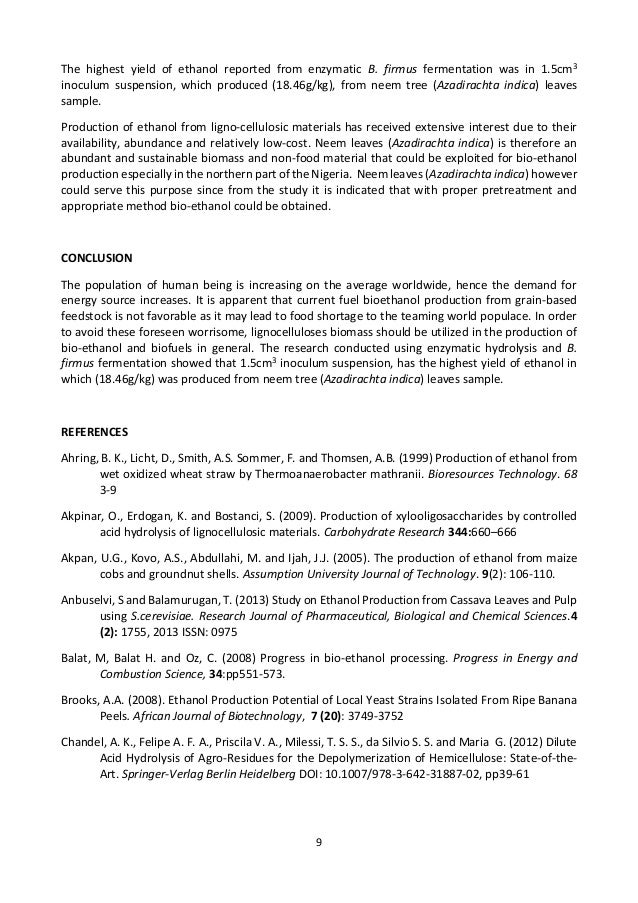 The highest yield of ethanol reported from enzymatic B. firmus fermentation was in 1.5cm$^3$ inoculum suspension, which produced (18.46g/kg), from neem tree (Azadirachta indica) leaves sample.

Production of ethanol from ligno-cellulosic materials has received extensive interest due to their availability, abundance and relatively low-cost. Neem leaves (Azadirachta indica) is therefore an abundant and sustainable biomass and non-food material that could be exploited for bio-ethanol production especially in the northern part of the Nigeria. Neem leaves (Azadirachta indica) however could serve this purpose since from the study it is indicated that with proper pretreatment and appropriate method bio-ethanol could be obtained.

CONCLUSION

The population of human being is increasing on the average worldwide, hence the demand for energy source increases. It is apparent that current fuel bioethanol production from grain-based feedstock is not favorable as it may lead to food shortage to the teaming world populace. In order to avoid these foreseen worrisome, lignocelluloses biomass should be utilized in the production of bio-ethanol and biofuels in general. The research conducted using enzymatic hydrolysis and B. firmus fermentation showed that 1.5cm$^3$ inoculum suspension, has the highest yield of ethanol in which (18.46g/kg) was produced from neem tree (Azadirachta indica) leaves sample.

REFERENCES

Ahring, B. K., Licht, D., Smith, A.S. Sommer, F. and Thomsen, A.B. (1999) Production of ethanol from wet oxidized wheat straw by Thermoanaerobacter mathranii. Bioresources Technology. 68 3-9

Akpinar, O., Erdogan, K. and Bostanci, S. (2009). Production of xylooligosaccharides by controlled acid hydrolysis of lignocellulosic materials. Carbohydrate Research 344:660–666

Akpan, U.G., Kovo, A.S., Abdullahi, M. and Ijah, J.J. (2005). The production of ethanol from maize cobs and groundnut shells. Assumption University Journal of Technology. 9(2): 106-110.

Anbuselvi, S and Balamurugan, T. (2013) Study on Ethanol Production from Cassava Leaves and Pulp using S.cerevisiae. Research Journal of Pharmaceutical, Biological and Chemical Sciences.4 (2): 1755, 2013 ISSN: 0975

Balat, M, Balat H. and Oz, C. (2008) Progress in bio-ethanol processing. Progress in Energy and Combustion Science, 34:pp551-573.

Brooks, A.A. (2008). Ethanol Production Potential of Local Yeast Strains Isolated From Ripe Banana Peels. African Journal of Biotechnology, 7 (20): 3749-3752

Chandel, A. K., Felipe A. F. A., Priscila V. A., Milessi, T. S. S., da Silvio S. S. and Maria G. (2012) Dilute Acid Hydrolysis of Agro-Residues for the Depolymerization of Hemicellulose: State-of-the-Art. Springer-Verlag Berlin Heidelberg DOI: 10.1007/978-3-642-31887-02, pp39-61

9